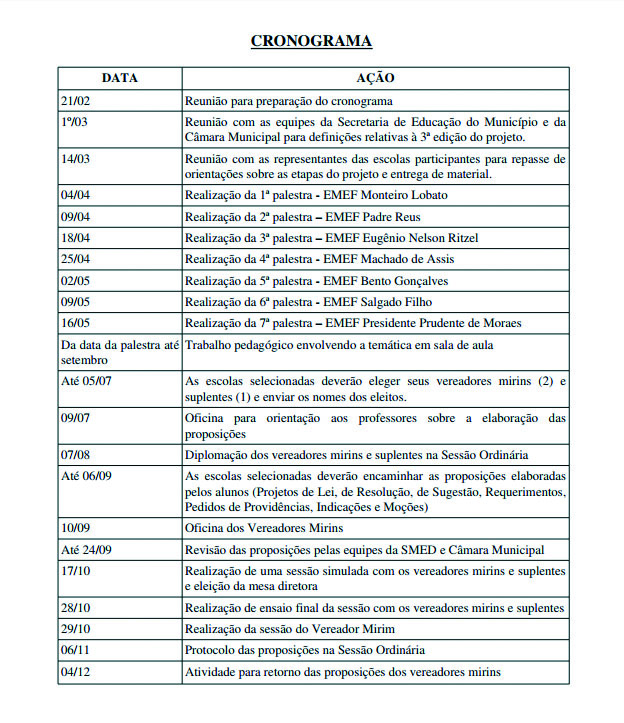 CRONOGRAMA

| DATA | AÇÃO |
|---|---|
| 21/02 | Reunião para preparação do cronograma |
| 1º/03 | Reunião com as equipes da Secretaria de Educação do Município e da Câmara Municipal para definições relativas à 3ª edição do projeto. |
| 14/03 | Reunião com as representantes das escolas participantes para repasse de orientações sobre as etapas do projeto e entrega de material. |
| 04/04 | Realização da 1ª palestra - EMEF Monteiro Lobato |
| 09/04 | Realização da 2ª palestra – EMEF Padre Reus |
| 18/04 | Realização da 3ª palestra – EMEF Eugênio Nelson Ritzel |
| 25/04 | Realização da 4ª palestra - EMEF Machado de Assis |
| 02/05 | Realização da 5ª palestra - EMEF Bento Gonçalves |
| 09/05 | Realização da 6ª palestra - EMEF Salgado Filho |
| 16/05 | Realização da 7ª palestra – EMEF Presidente Prudente de Moraes |
| Da data da palestra até setembro | Trabalho pedagógico envolvendo a temática em sala de aula |
| Até 05/07 | As escolas selecionadas deverão eleger seus vereadores mirins (2) e suplentes (1) e enviar os nomes dos eleitos. |
| 09/07 | Oficina para orientação aos professores sobre a elaboração das proposições |
| 07/08 | Diplomação dos vereadores mirins e suplentes na Sessão Ordinária |
| Até 06/09 | As escolas selecionadas deverão encaminhar as proposições elaboradas pelos alunos (Projetos de Lei, de Resolução, de Sugestão, Requerimentos, Pedidos de Providências, Indicações e Moções) |
| 10/09 | Oficina dos Vereadores Mirins |
| Até 24/09 | Revisão das proposições pelas equipes da SMED e Câmara Municipal |
| 17/10 | Realização de uma sessão simulada com os vereadores mirins e suplentes e eleição da mesa diretora |
| 28/10 | Realização de ensaio final da sessão com os vereadores mirins e suplentes |
| 29/10 | Realização da sessão do Vereador Mirim |
| 06/11 | Protocolo das proposições na Sessão Ordinária |
| 04/12 | Atividade para retorno das proposições dos vereadores mirins |